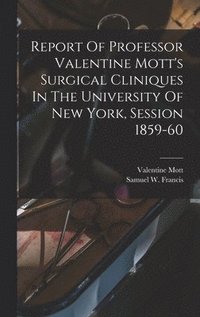 Report Of Professor Valentine Mott's Surgical Cliniques In The University Of New York, Session 1859-60

Valentine Mott
Samuel W. Francis